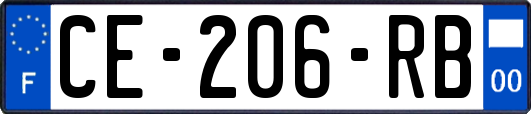 F
CE-206-RB
00